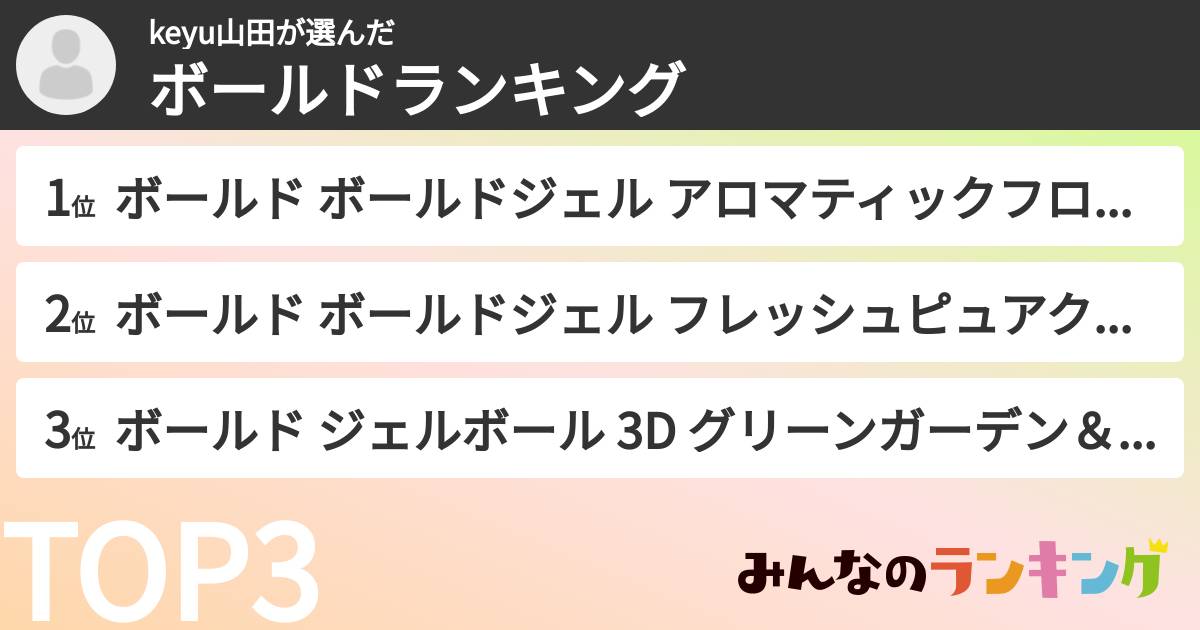 keyu山田が選んだ
ボールドランキング

1位 ボールド ボールドジェル アロマティックフロ...

2位 ボールド ボールドジェル フレッシュピュアク...

3位 ボールド ジェルボール 3D グリーンガーデン＆...

TOP3

みんなのランキング